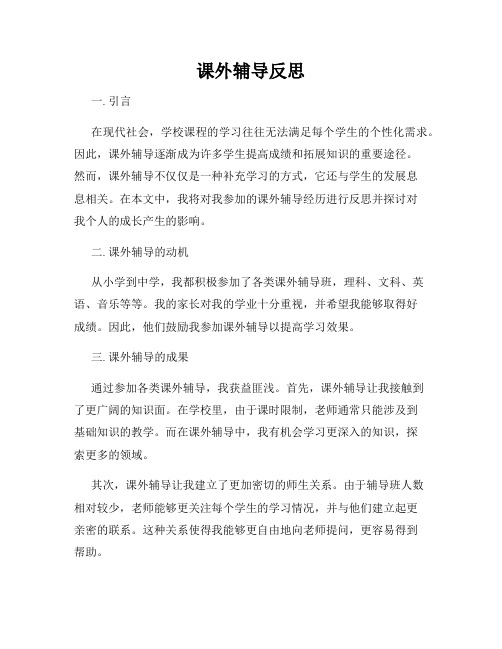 课外辅导反思

一. 引言

在现代社会，学校课程的学习往往无法满足每个学生的个性化需求。因此，课外辅导逐渐成为许多学生提高成绩和拓展知识的重要途径。然而，课外辅导不仅仅是一种补充学习的方式，它还与学生的发展息息相关。在本文中，我将对我参加的课外辅导经历进行反思并探讨对我个人的成长产生的影响。

二. 课外辅导的动机

从小学到中学，我都积极参加了各类课外辅导班，理科、文科、英语、音乐等等。我的家长对我的学业十分重视，并希望我能够取得好成绩。因此，他们鼓励我参加课外辅导以提高学习效果。

三. 课外辅导的成果

通过参加各类课外辅导，我获益匪浅。首先，课外辅导让我接触到了更广阔的知识面。在学校里，由于课时限制，老师通常只能涉及到基础知识的教学。而在课外辅导中，我有机会学习更深入的知识，探索更多的领域。

其次，课外辅导让我建立了更加密切的师生关系。由于辅导班人数相对较少，老师能够更关注每个学生的学习情况，并与他们建立起更亲密的联系。这种关系使得我能够更自由地向老师提问，更容易得到帮助。